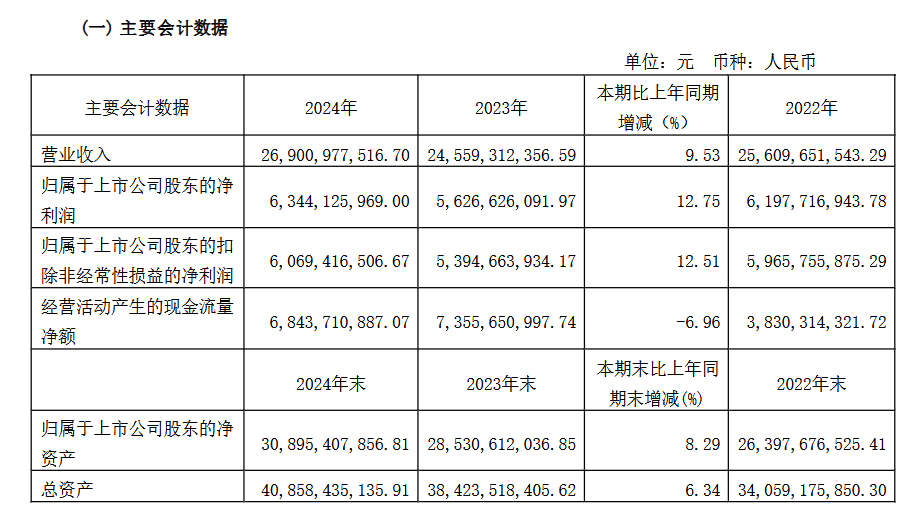 (一) 主要会计数据

单位：元 币种：人民币

| 主要会计数据 | 2024年 | 2023年 | 本期比上年同期增减（%） | 2022年 |
|---|---|---|---|---|
| 营业收入 | 26,900,977,516.70 | 24,559,312,356.59 | 9.53 | 25,609,651,543.29 |
| 归属于上市公司股东的净利润 | 6,344,125,969.00 | 5,626,626,091.97 | 12.75 | 6,197,716,943.78 |
| 归属于上市公司股东的扣除非经常性损益的净利润 | 6,069,416,506.67 | 5,394,663,934.17 | 12.51 | 5,965,755,875.29 |
| 经营活动产生的现金流量净额 | 6,843,710,887.07 | 7,355,650,997.74 | -6.96 | 3,830,314,321.72 |
|  | 2024年末 | 2023年末 | 本期末比上年同期末增减(%) | 2022年末 |
| 归属于上市公司股东的净资产 | 30,895,407,856.81 | 28,530,612,036.85 | 8.29 | 26,397,676,525.41 |
| 总资产 | 40,858,435,135.91 | 38,423,518,405.62 | 6.34 | 34,059,175,850.30 |